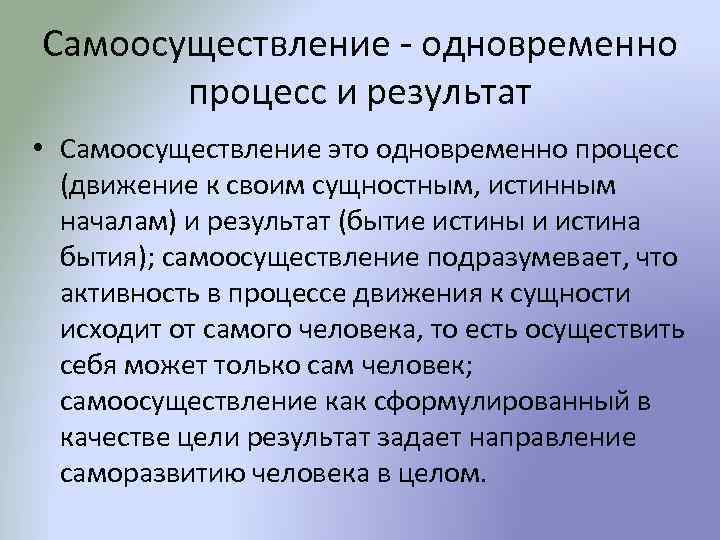 Самоосуществление - одновременно процесс и результат

• Самоосуществление это одновременно процесс (движение к своим сущностным, истинным началам) и результат (бытие истины и истина бытия); самоосуществление подразумевает, что активность в процессе движения к сущности исходит от самого человека, то есть осуществить себя может только сам человек; самоосуществление как сформулированный в качестве цели результат задает направление саморазвитию человека в целом.